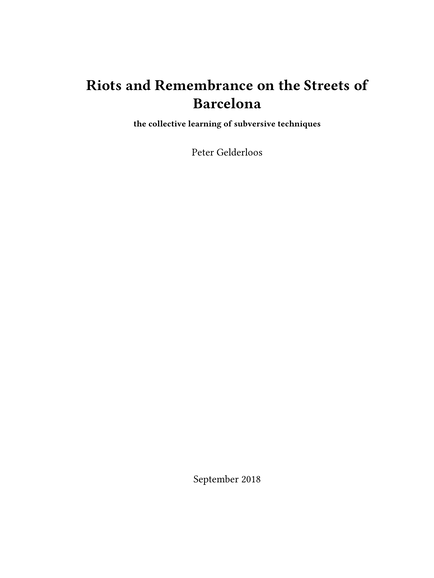 Riots and Remembrance on the Streets of Barcelona

the collective learning of subversive techniques

Peter Gelderloos

September 2018